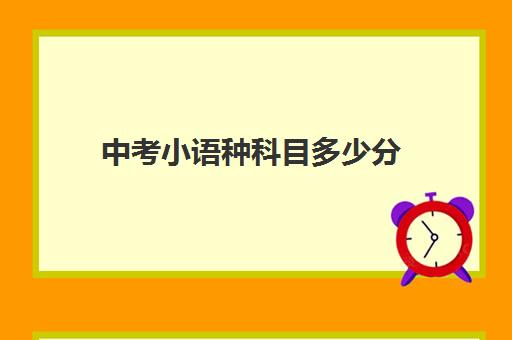 中考小语种科目多少分